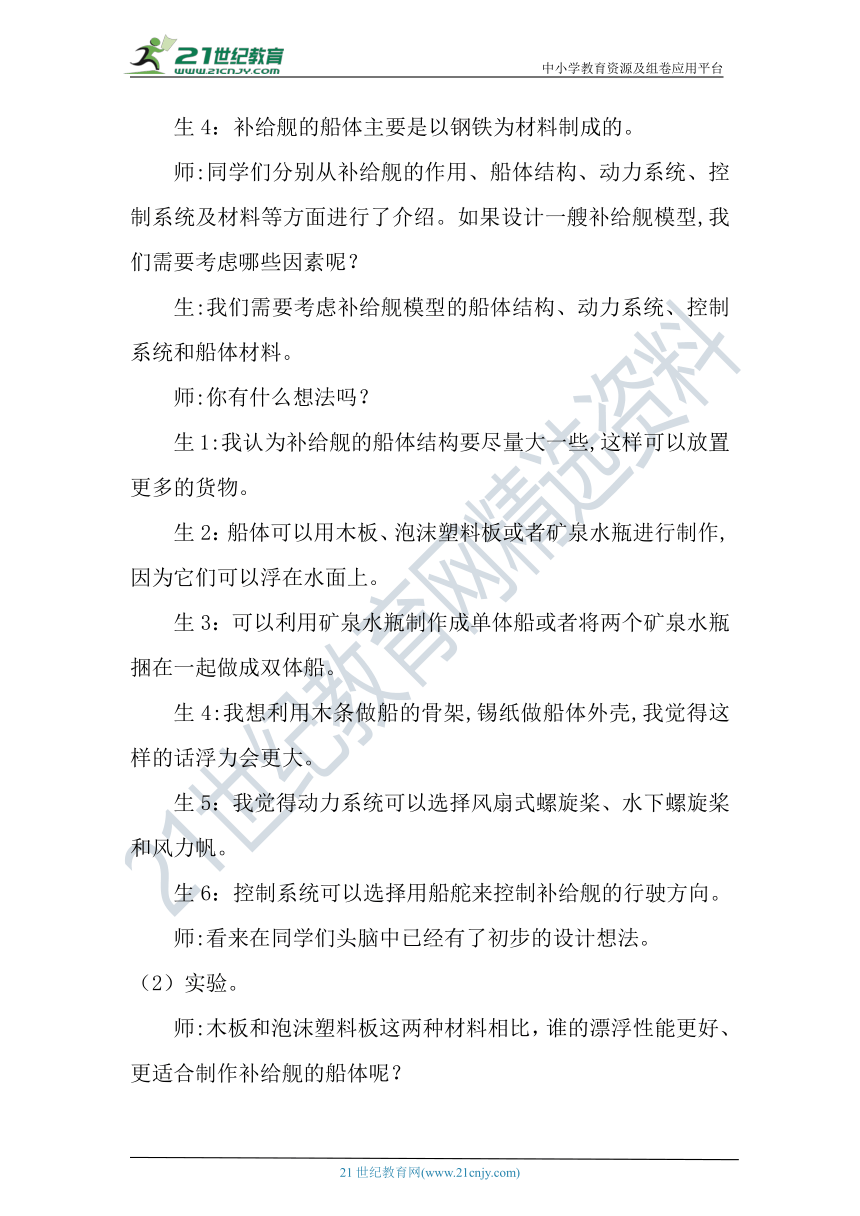 21世纪教育
www.21cnjy.com
中小学教育资源及组卷应用平台

生 4：补给舰的船体主要是以钢铁为材料制成的。

师:同学们分别从补给舰的作用、船体结构、动力系统、控制系统及材料等方面进行了介绍。如果设计一艘补给舰模型,我们需要考虑哪些因素呢？

生:我们需要考虑补给舰模型的船体结构、动力系统、控制系统和船体材料。

师:你有什么想法吗？

生 1:我认为补给舰的船体结构要尽量大一些,这样可以放置更多的货物。

生 2：船体可以用木板、泡沫塑料板或者矿泉水瓶进行制作,因为它们可以浮在水面上。

生 3：可以利用矿泉水瓶制作成单体船或者将两个矿泉水瓶捆在一起做成双体船。

生 4:我想利用木条做船的骨架,锡纸做船体外壳,我觉得这样的话浮力会更大。

生 5：我觉得动力系统可以选择风扇式螺旋桨、水下螺旋桨和风力帆。

生 6：控制系统可以选择用船舵来控制补给舰的行驶方向。

师:看来在同学们头脑中已经有了初步的设计想法。

（2）实验。

师:木板和泡沫塑料板这两种材料相比，谁的漂浮性能更好、更适合制作补给舰的船体呢？

21世纪教育网精选资料

21 世纪教育网(www.21cnjy.com)